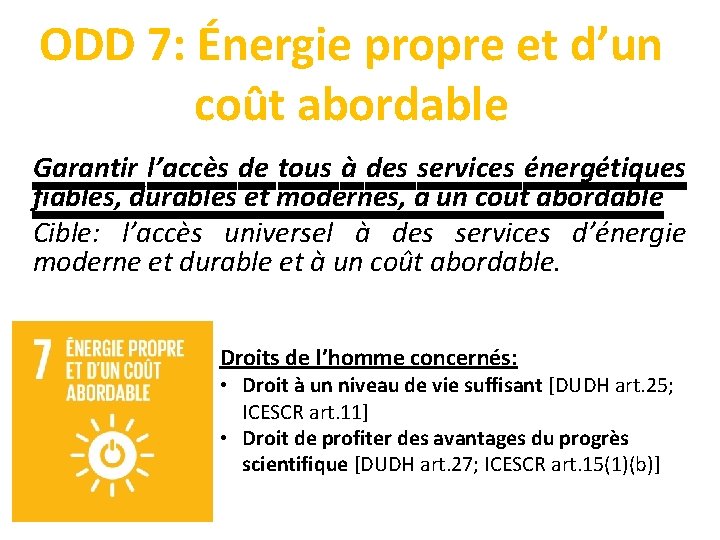 ODD 7: Énergie propre et d'un coût abordable

Garantir l'accès de tous à des services énergétiques fiables, durables et modernes, à un coût abordable
Cible: l'accès universel à des services d'énergie moderne et durable et à un coût abordable.

7 ÉNERGIE PROPRE ET D'UN COÛT ABORDABLE

Droits de l'homme concernés:
• Droit à un niveau de vie suffisant [DUDH art.25; ICESCR art.11]
• Droit de profiter des avantages du progrès scientifique [DUDH art.27; ICESCR art.15(1)(b)]